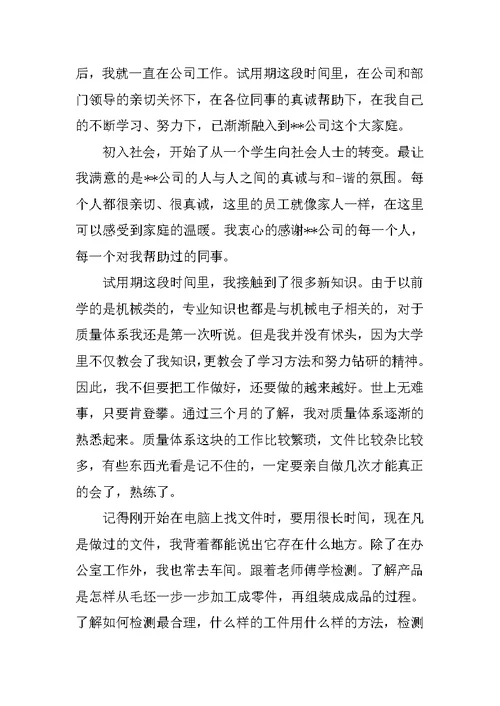 后，我就一直在公司工作。试用期这段时间里，在公司和部门领导的亲切关怀下，在各位同事的真诚帮助下，在我自己的不断学习、努力下，已渐渐融入到**公司这个大家庭。

初入社会，开始了从一个学生向社会人士的转变。最让我满意的是**公司的人与人之间的真诚与和-谐的氛围。每个人都很亲切、很真诚，这里的员工就像家人一样，在这里可以感受到家庭的温暖。我衷心的感谢**公司的每一个人，每一个对我帮助过的同事。

试用期这段时间里，我接触到了很多新知识。由于以前学的是机械类的，专业知识也都是与机械电子相关的，对于质量体系我还是第一次听说。但是我并没有怵头，因为大学里不仅教会了我知识，更教会了学习方法和努力钻研的精神。因此，我不但要把工作做好，还要做的越来越好。世上无难事，只要肯登攀。通过三个月的了解，我对质量体系逐渐的熟悉起来。质量体系这块的工作比较繁琐，文件比较杂比较多，有些东西光看是记不住的，一定要亲自做几次才能真正的会了，熟练了。

记得刚开始在电脑上找文件时，要用很长时间，现在凡是做过的文件，我背着都能说出它存在什么地方。除了在办公室工作外，我也常去车间。跟着老师傅学检测。了解产品是怎样从毛坯一步一步加工成零件，再组装成成品的过程。了解如何检测最合理，什么样的工件用什么样的方法，检测